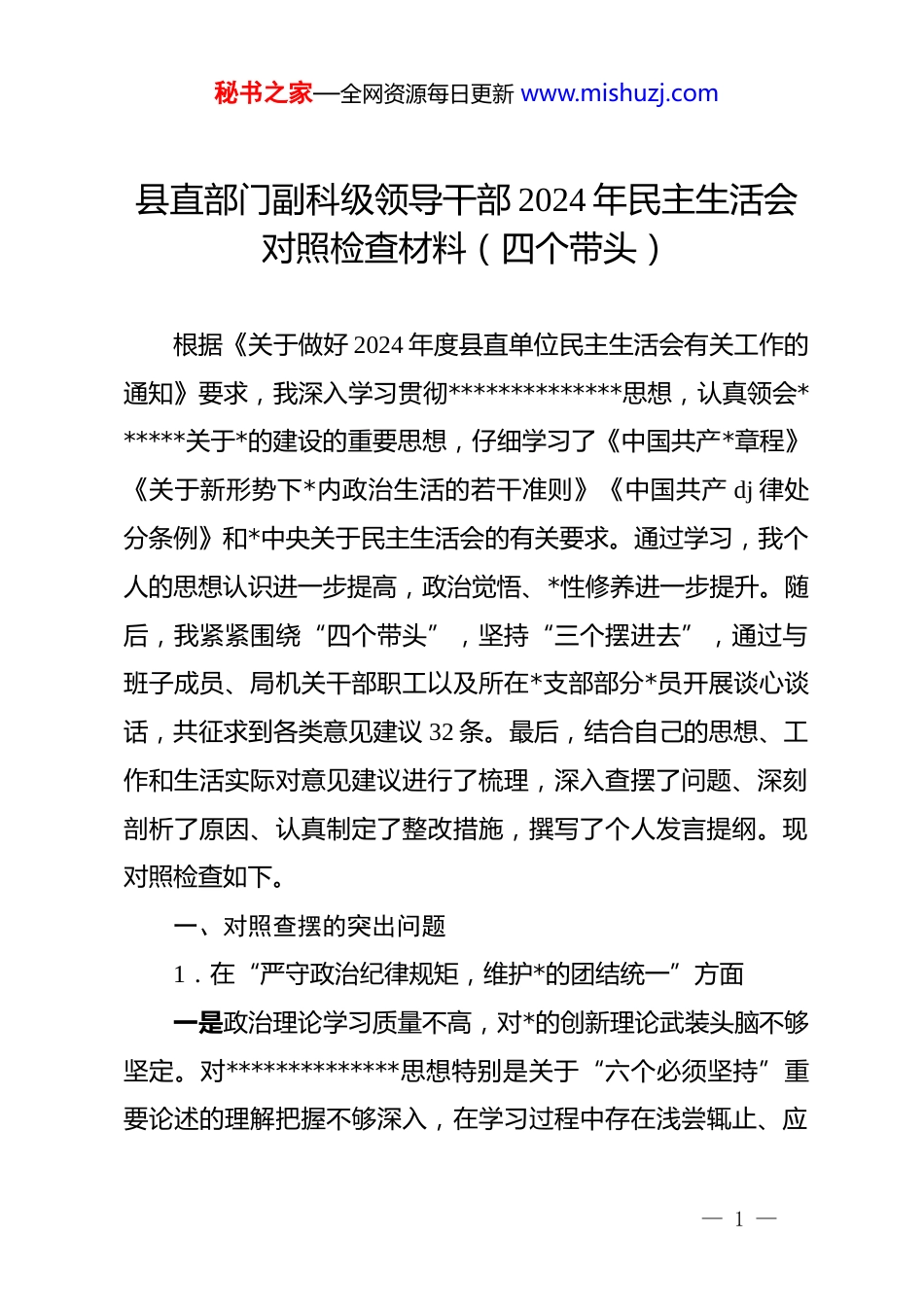 秘书之家—全网资源每日更新 www.mishuzj.com

县直部门副科级领导干部2024年民主生活会对照检查材料（四个带头）

根据《关于做好2024年度县直单位民主生活会有关工作的通知》要求，我深入学习贯彻**************思想，认真领会******关于*的建设的重要思想，仔细学习了《中国共产*章程》《关于新形势下*内政治生活的若干准则》《中国共产dj律处分条例》和*中央关于民主生活会的有关要求。通过学习，我个人的思想认识进一步提高，政治觉悟、*性修养进一步提升。随后，我紧紧围绕“四个带头”，坚持“三个摆进去”，通过与班子成员、局机关干部职工以及所在*支部部分*员开展谈心谈话，共征求到各类意见建议32条。最后，结合自己的思想、工作和生活实际对意见建议进行了梳理，深入查摆了问题、深刻剖析了原因、认真制定了整改措施，撰写了个人发言提纲。现对照检查如下。

一、对照查摆的突出问题

1．在“严守政治纪律规矩，维护*的团结统一”方面

一是政治理论学习质量不高，对*的创新理论武装头脑不够坚定。对**************思想特别是关于“六个必须坚持”重要论述的理解把握不够深入，在学习过程中存在浅尝辄止、应

— 1 —